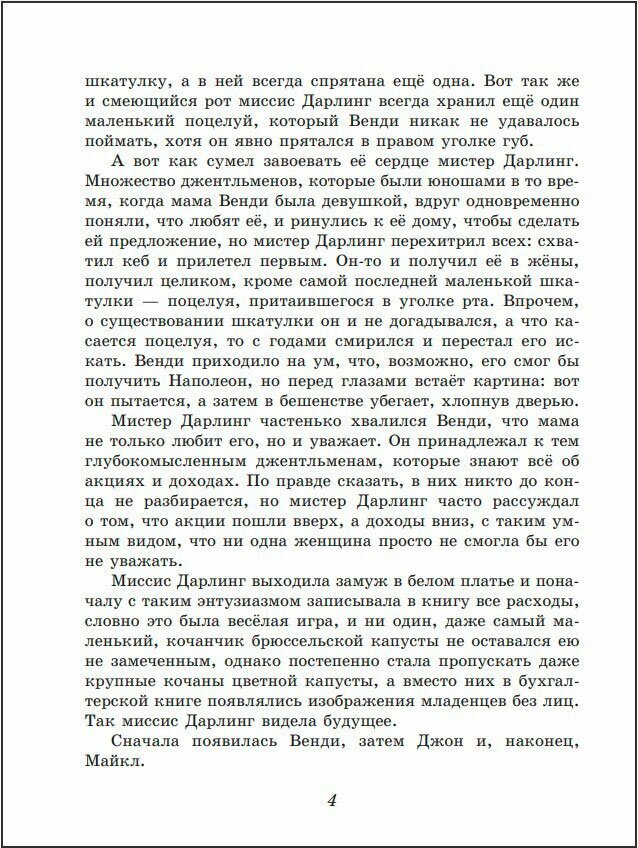 шкатулку, а в ней всегда спрятана ещё одна. Вот так же и смеющийся рот миссис Дарлинг всегда хранил ещё один маленький поцелуй, который Венди никак не удавалось поймать, хотя он явно прятался в правом уголке губ.

А вот как сумел завоевать её сердце мистер Дарлинг. Множество джентльменов, которые были юношами в то время, когда мама Венди была девушкой, вдруг одновременно поняли, что любят её, и ринулись к её дому, чтобы сделать ей предложение, но мистер Дарлинг перехитрил всех: схватил кеб и прилетел первым. Он-то и получил её в жёны, получил целиком, кроме самой последней маленькой шкатулки — поцелуя, притаившегося в уголке рта. Впрочем, о существовании шкатулки он и не догадывался, а что касается поцелуя, то с годами смирился и перестал его искать. Венди приходило на ум, что, возможно, его смог бы получить Наполеон, но перед глазами встаёт картина: вот он пытается, а затем в бешенстве убегает, хлопнув дверью.

Мистер Дарлинг частенько хвалился Венди, что мама не только любит его, но и уважает. Он принадлежал к тем глубокомысленным джентльменам, которые знают всё об акциях и доходах. По правде сказать, в них никто до конца не разбирается, но мистер Дарлинг часто рассуждал о том, что акции пошли вверх, а доходы вниз, с таким умным видом, что ни одна женщина просто не смогла бы его не уважать.

Миссис Дарлинг выходила замуж в белом платье и поначалу с таким энтузиазмом записывала в книгу все расходы, словно это была весёлая игра, и ни один, даже самый маленький, кочанчик брюссельской капусты не оставался ею не замеченным, однако постепенно стала пропускать даже крупные кочаны цветной капусты, а вместо них в бухгалтерской книге появлялись изображения младенцев без лиц. Так миссис Дарлинг видела будущее.

Сначала появилась Венди, затем Джон и, наконец, Майкл.

4